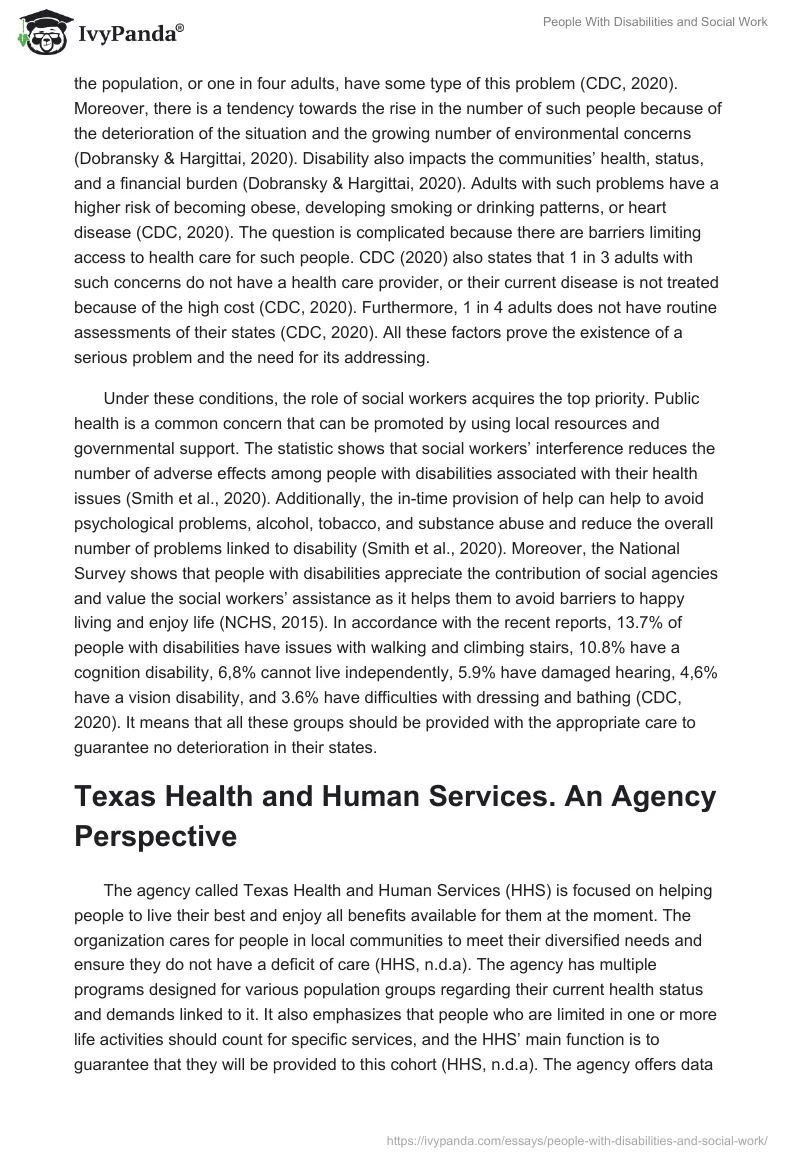 IvyPanda®

People With Disabilities and Social Work

the population, or one in four adults, have some type of this problem (CDC, 2020). Moreover, there is a tendency towards the rise in the number of such people because of the deterioration of the situation and the growing number of environmental concerns (Dobransky & Hargittai, 2020). Disability also impacts the communities' health, status, and a financial burden (Dobransky & Hargittai, 2020). Adults with such problems have a higher risk of becoming obese, developing smoking or drinking patterns, or heart disease (CDC, 2020). The question is complicated because there are barriers limiting access to health care for such people. CDC (2020) also states that 1 in 3 adults with such concerns do not have a health care provider, or their current disease is not treated because of the high cost (CDC, 2020). Furthermore, 1 in 4 adults does not have routine assessments of their states (CDC, 2020). All these factors prove the existence of a serious problem and the need for its addressing.

Under these conditions, the role of social workers acquires the top priority. Public health is a common concern that can be promoted by using local resources and governmental support. The statistic shows that social workers' interference reduces the number of adverse effects among people with disabilities associated with their health issues (Smith et al., 2020). Additionally, the in-time provision of help can help to avoid psychological problems, alcohol, tobacco, and substance abuse and reduce the overall number of problems linked to disability (Smith et al., 2020). Moreover, the National Survey shows that people with disabilities appreciate the contribution of social agencies and value the social workers' assistance as it helps them to avoid barriers to happy living and enjoy life (NCHS, 2015). In accordance with the recent reports, 13.7% of people with disabilities have issues with walking and climbing stairs, 10.8% have a cognition disability, 6,8% cannot live independently, 5.9% have damaged hearing, 4,6% have a vision disability, and 3.6% have difficulties with dressing and bathing (CDC, 2020). It means that all these groups should be provided with the appropriate care to guarantee no deterioration in their states.

Texas Health and Human Services. An Agency Perspective

The agency called Texas Health and Human Services (HHS) is focused on helping people to live their best and enjoy all benefits available for them at the moment. The organization cares for people in local communities to meet their diversified needs and ensure they do not have a deficit of care (HHS, n.d.a). The agency has multiple programs designed for various population groups regarding their current health status and demands linked to it. It also emphasizes that people who are limited in one or more life activities should count for specific services, and the HHS' main function is to guarantee that they will be provided to this cohort (HHS, n.d.a). The agency offers data

https://ivypanda.com/essays/people-with-disabilities-and-social-work/